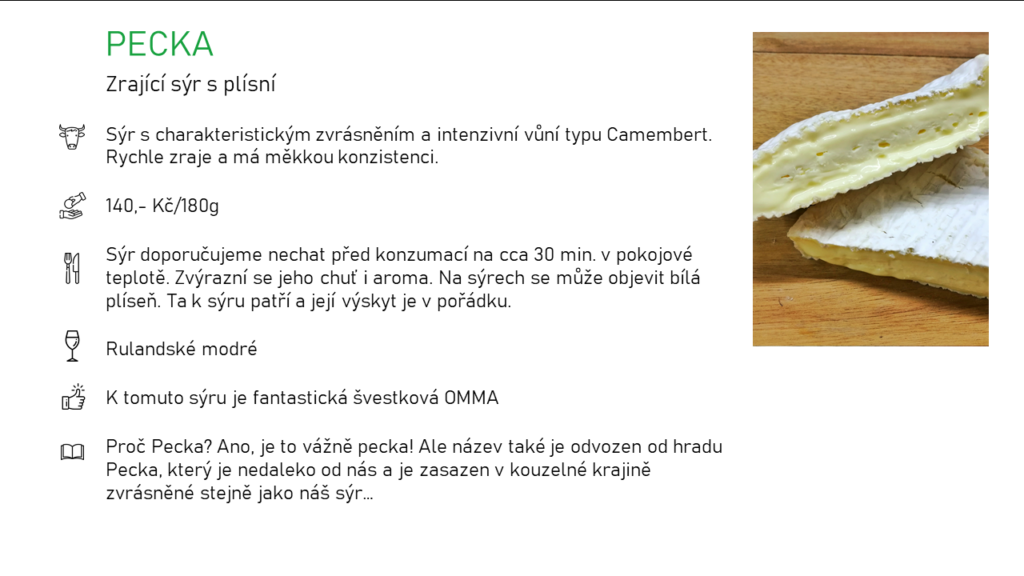 PECKA

Zrající sýr s plísní

Sýr s charakteristickým zvrásněním a intenzivní vůní typu Camembert. Rychle zraje a má měkkou konzistenci.

140,- Kč/180g

Sýr doporučujeme nechat před konzumací na cca 30 min. v pokojové teplotě. Zvýrazní se jeho chuť i aroma. Na sýrech se může objevit bílá plíseň. Ta k sýru patří a její výskyt je v pořádku.

Rulandské modré

K tomuto sýru je fantastická švestková OMMA

Proč Pecka? Ano, je to vážně pecka! Ale název také je odvozen od hradu Pecka, který je nedaleko od nás a je zasazen v kouzelné krajině zvrásněné stejně jako náš sýr...